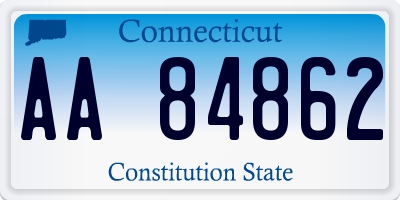 Connecticut

AA 84862

Constitution State